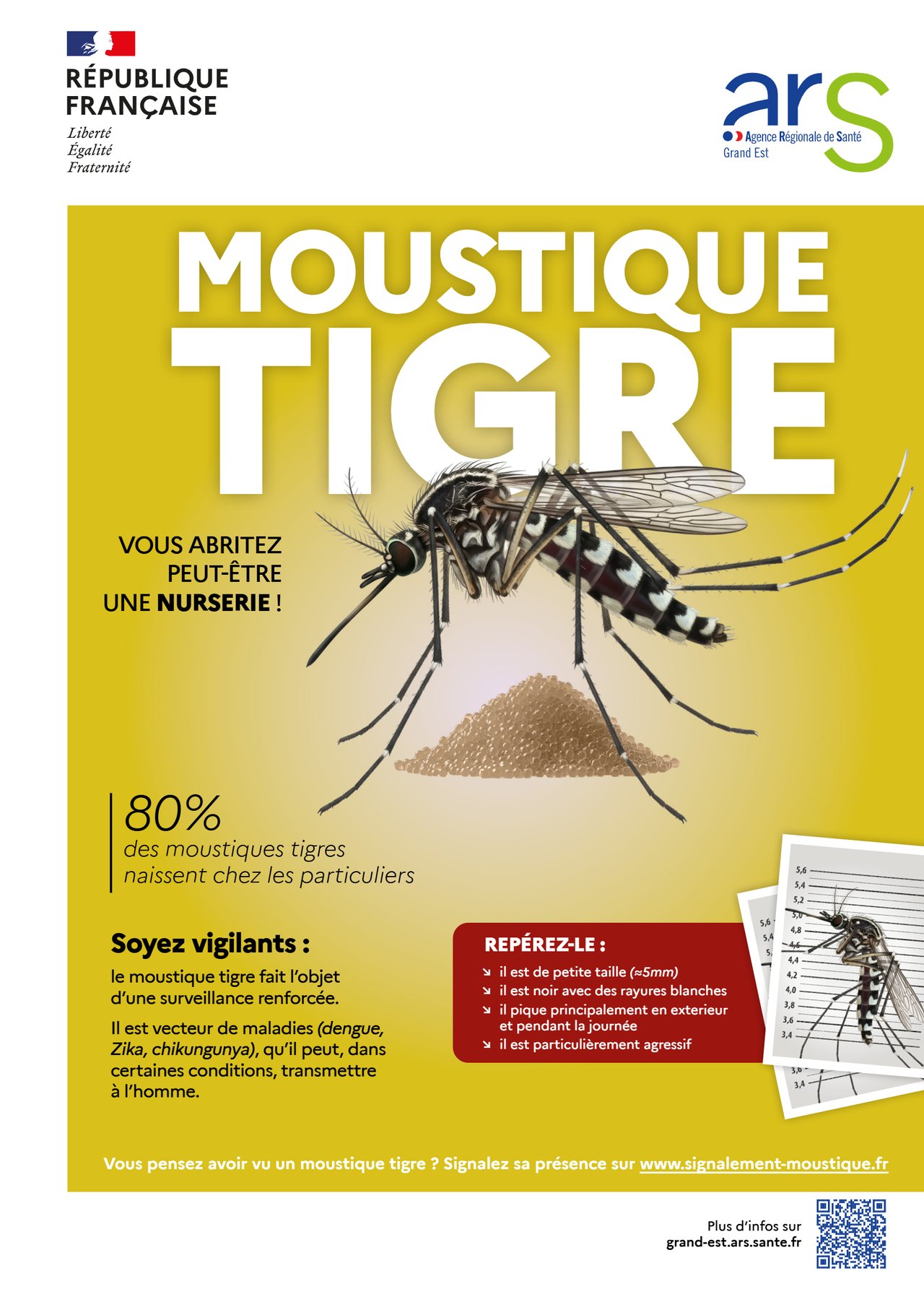 RÉPUBLIQUE
FRANÇAISE
Liberté
Égalité
Fraternité

ars
Agence Régionale de Santé
Grand Est

MOUSTIQUE
TIGRE

VOUS ABRITEZ
PEUT-ÊTRE
UNE NURSERIE !

80%
des moustiques tigres naissent chez les particuliers

Soyez vigilants :

le moustique tigre fait l'objet d'une surveillance renforcée.

Il est vecteur de maladies (dengue, Zika, chikungunya), qu'il peut, dans certaines conditions, transmettre à l'homme.

REPÉREZ-LE :
↘ il est de petite taille (≈5mm)
↘ il est noir avec des rayures blanches
↘ il pique principalement en exterieur et pendant la journée
↘ il est particulièrement agressif

5,6
5,4
5,2
5,0
4,8
4,6
4,4
4,2
4,0
3,8
3,6
3,4

Vous pensez avoir vu un moustique tigre ? Signalez sa présence sur www.signalement-moustique.fr

Plus d'infos sur
grand-est.ars.sante.fr